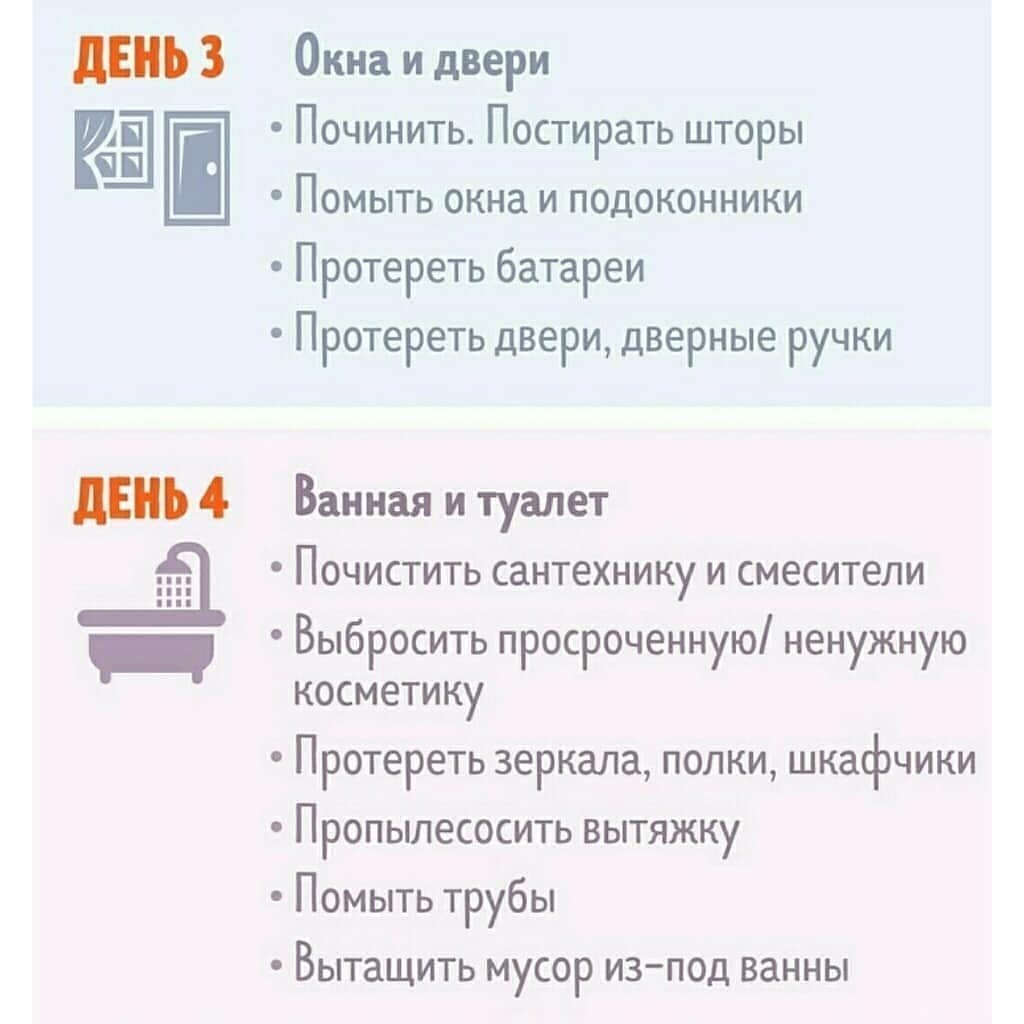 ДЕНЬ 3

Окна и двери

• Починить. Постирать шторы
• Помыть окна и подоконники
• Протереть батареи
• Протереть двери, дверные ручки

ДЕНЬ 4

Ванная и туалет

• Почистить сантехнику и смесители
• Выбросить просроченную/ ненужную косметику
• Протереть зеркала, полки, шкафчики
• Пропылесосить вытяжку
• Помыть трубы
• Вытащить мусор из-под ванны